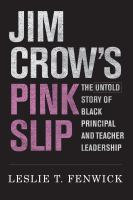 JIM CROW'S PINK SLIP

THE UNTOLD STORY OF BLACK PRINCIPAL AND TEACHER LEADERSHIP

LESLIE T. FENWICK